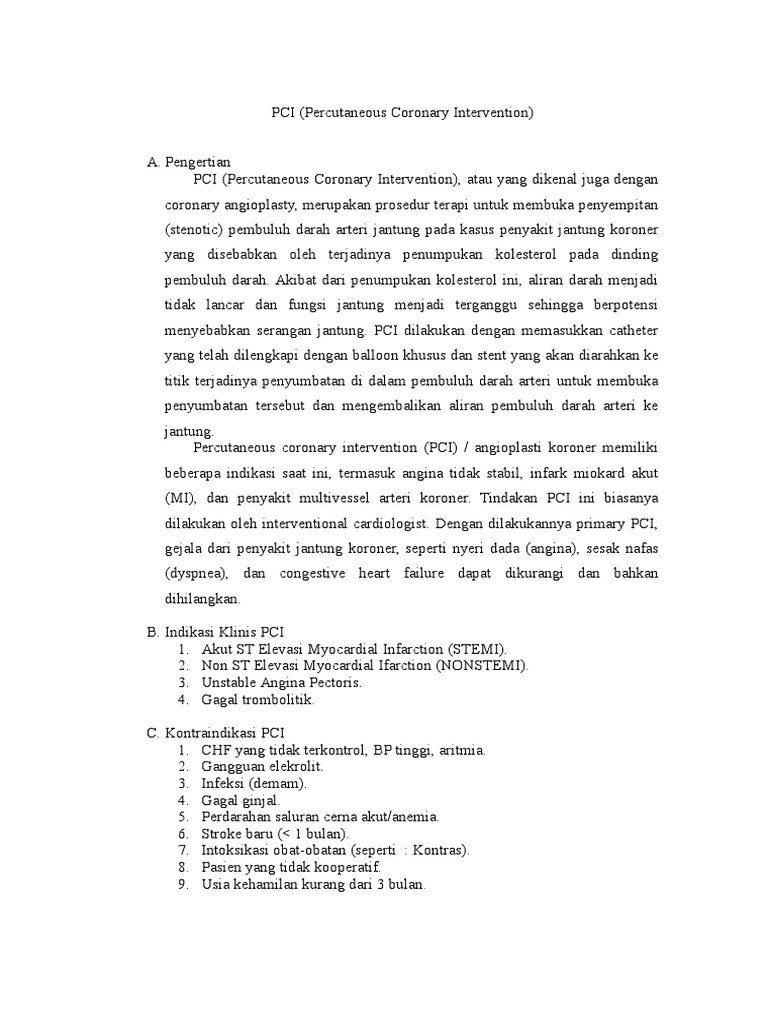 PCI (Percutaneous Coronary Intervention)

A. Pengertian

PCI (Percutaneous Coronary Intervention), atau yang dikenal juga dengan coronary angioplasty, merupakan prosedur terapi untuk membuka penyempitan (stenotic) pembuluh darah arteri jantung pada kasus penyakit jantung koroner yang disebabkan oleh terjadinya penumpukan kolesterol pada dinding pembuluh darah. Akibat dari penumpukan kolesterol ini, aliran darah menjadi tidak lancar dan fungsi jantung menjadi terganggu sehingga berpotensi menyebabkan serangan jantung. PCI dilakukan dengan memasukkan catheter yang telah dilengkapi dengan balloon khusus dan stent yang akan diarahkan ke titik terjadinya penyumbatan di dalam pembuluh darah arteri untuk membuka penyumbatan tersebut dan mengembalikan aliran pembuluh darah arteri ke jantung.

Percutaneous coronary intervention (PCI) / angioplasti koroner memiliki beberapa indikasi saat ini, termasuk angina tidak stabil, infark miokard akut (MI), dan penyakit multivessel arteri koroner. Tindakan PCI ini biasanya dilakukan oleh interventional cardiologist. Dengan dilakukannya primary PCI, gejala dari penyakit jantung koroner, seperti nyeri dada (angina), sesak nafas (dyspnea), dan congestive heart failure dapat dikurangi dan bahkan dihilangkan.

B. Indikasi Klinis PCI
1. Akut ST Elevasi Myocardial Infarction (STEMI).
2. Non ST Elevasi Myocardial Ifarction (NONSTEMI).
3. Unstable Angina Pectoris.
4. Gagal trombolitik.

C. Kontraindikasi PCI
1. CHF yang tidak terkontrol, BP tinggi, aritmia.
2. Gangguan elekrolit.
3. Infeksi (demam).
4. Gagal ginjal.
5. Perdarahan saluran cerna akut/anemia.
6. Stroke baru (< 1 bulan).
7. Intoksikasi obat-obatan (seperti : Kontras).
8. Pasien yang tidak kooperatif.
9. Usia kehamilan kurang dari 3 bulan.